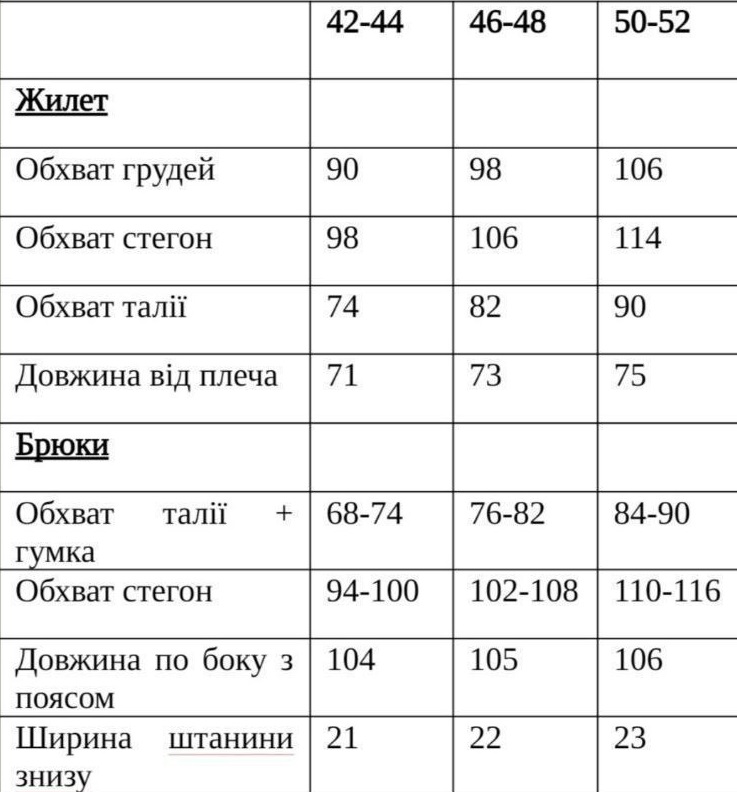 | | 42-44 | 46-48 | 50-52 |
|---|---|---|---|
| Жилет | | | |
| Обхват грудей | 90 | 98 | 106 |
| Обхват стегон | 98 | 106 | 114 |
| Обхват талії | 74 | 82 | 90 |
| Довжина від плеча | 71 | 73 | 75 |
| Брюки | | | |
| Обхват талії + гумка | 68-74 | 76-82 | 84-90 |
| Обхват стегон | 94-100 | 102-108 | 110-116 |
| Довжина по боку з поясом | 104 | 105 | 106 |
| Ширина штанини знизу | 21 | 22 | 23 |